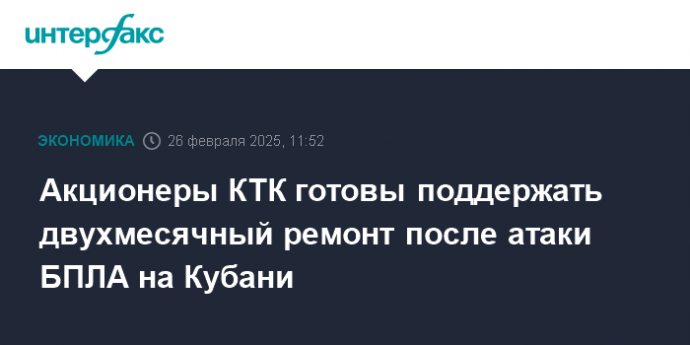 интерфакс

ЭКОНОМИКА 26 февраля 2025, 11:52

Акционеры КТК готовы поддержать двухмесячный ремонт после атаки БПЛА на Кубани